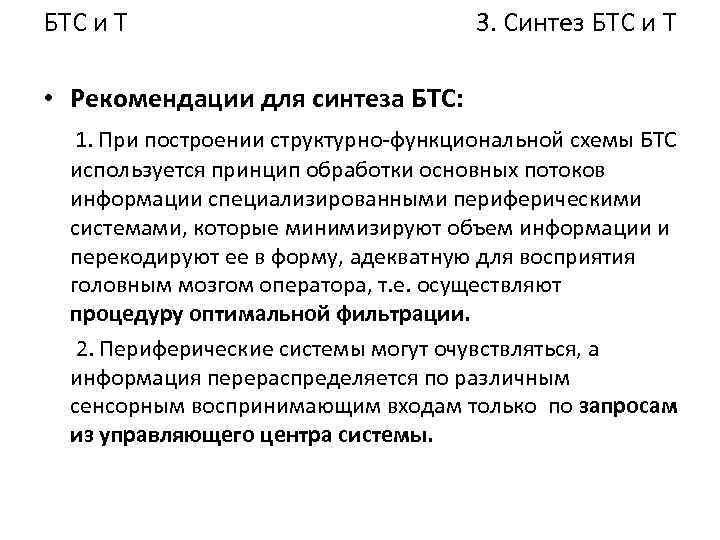 БТС и Т

3. Синтез БТС и Т

• Рекомендации для синтеза БТС:

1. При построении структурно-функциональной схемы БТС используется принцип обработки основных потоков информации специализированными периферическими системами, которые минимизируют объем информации и перекодируют ее в форму, адекватную для восприятия головным мозгом оператора, т.е. осуществляют процедуру оптимальной фильтрации.

2. Периферические системы могут очувствляться, а информация перераспределяется по различным сенсорным воспринимающим входам только по запросам из управляющего центра системы.